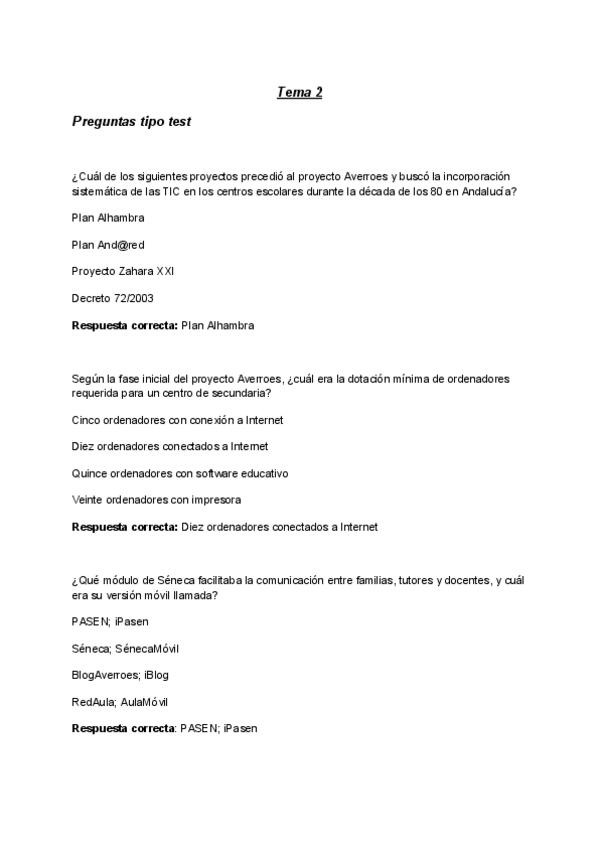 Tema 2

Preguntas tipo test

¿Cuál de los siguientes proyectos precedió al proyecto Averroes y buscó la incorporación sistemática de las TIC en los centros escolares durante la década de los 80 en Andalucía?

Plan Alhambra

Plan And@red

Proyecto Zahara XXI

Decreto 72/2003

Respuesta correcta: Plan Alhambra

Según la fase inicial del proyecto Averroes, ¿cuál era la dotación mínima de ordenadores requerida para un centro de secundaria?

Cinco ordenadores con conexión a Internet

Diez ordenadores conectados a Internet

Quince ordenadores con software educativo

Veinte ordenadores con impresora

Respuesta correcta: Diez ordenadores conectados a Internet

¿Qué módulo de Séneca facilitaba la comunicación entre familias, tutores y docentes, y cuál era su versión móvil llamada?

PASEN; iPasen

Séneca; SénecaMóvil

BlogAverroes; iBlog

RedAula; AulaMóvil

Respuesta correcta: PASEN; iPasen